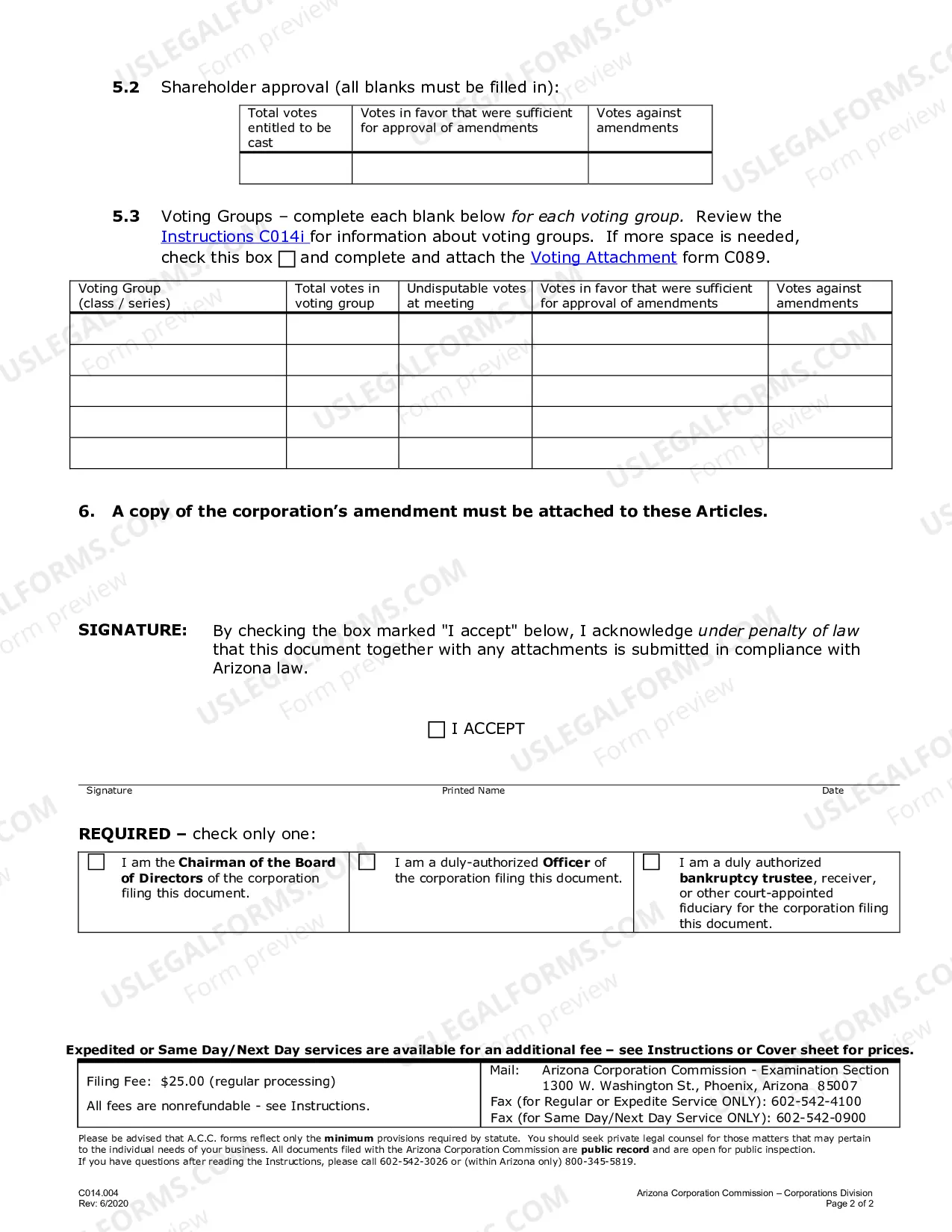 5.2 Shareholder approval (all blanks must be filled in):

| Total votes entitled to be cast | Votes in favor that were sufficient for approval of amendments | Votes against amendments |
|---|---|---|
| | | |

5.3 Voting Groups – complete each blank below for each voting group. Review the Instructions C014i for information about voting groups. If more space is needed, check this box ☐ and complete and attach the Voting Attachment form C089.

| Voting Group (class / series) | Total votes in voting group | Undisputable votes at meeting | Votes in favor that were sufficient for approval of amendments | Votes against amendments |
|---|---|---|---|---|
| | | | | |
| | | | | |
| | | | | |
| | | | | |
| | | | | |

6. A copy of the corporation's amendment must be attached to these Articles.

SIGNATURE: By checking the box marked "I accept" below, I acknowledge under penalty of law that this document together with any attachments is submitted in compliance with Arizona law.

☐ I ACCEPT

Signature
Printed Name
Date

REQUIRED – check only one:

☐ I am the Chairman of the Board of Directors of the corporation filing this document.

☐ I am a duly-authorized Officer of the corporation filing this document.

☐ I am a duly authorized bankruptcy trustee, receiver, or other court-appointed fiduciary for the corporation filing this document.

Expedited or Same Day/Next Day services are available for an additional fee – see Instructions or Cover sheet for prices.

Filing Fee: $25.00 (regular processing)

All fees are nonrefundable - see Instructions.

Mail: Arizona Corporation Commission - Examination Section
1300 W. Washington St., Phoenix, Arizona 85007
Fax (for Regular or Expedite Service ONLY): 602-542-4100
Fax (for Same Day/Next Day Service ONLY): 602-542-0900

Please be advised that A.C.C. forms reflect only the minimum provisions required by statute. You should seek private legal counsel for those matters that may pertain to the individual needs of your business. All documents filed with the Arizona Corporation Commission are public record and are open for public inspection. If you have questions after reading the Instructions, please call 602-542-3026 or (within Arizona only) 800-345-5819.

C014.004
Rev: 6/2020

Arizona Corporation Commission – Corporations Division
Page 2 of 2

USLEGALFORMS.COM Form preview